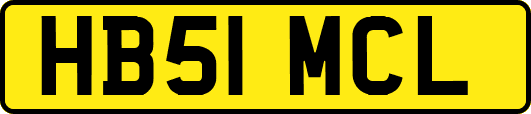 HB51 MCL